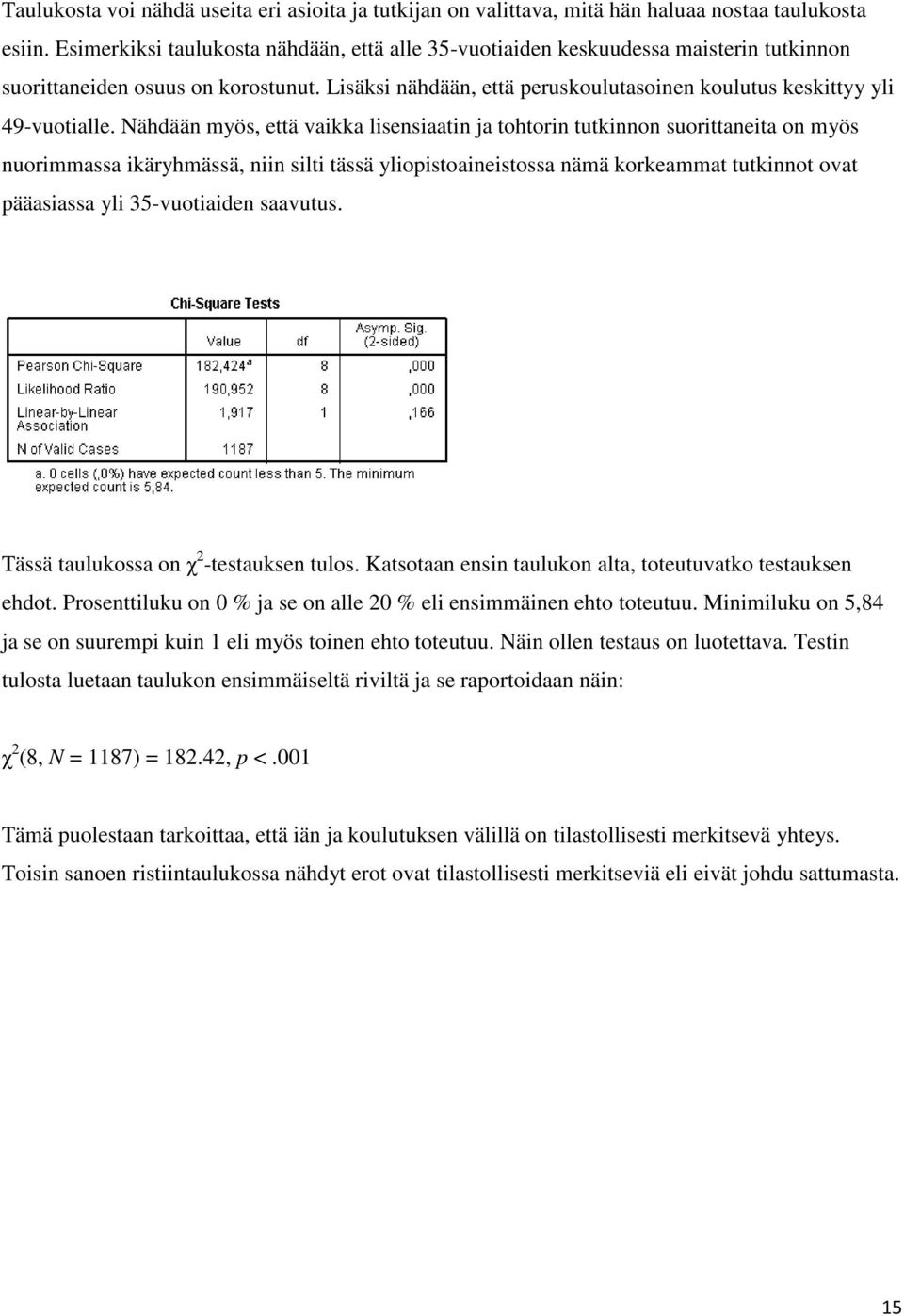 Taulukosta voi nähdä useita eri asioita ja tutkijan on valittava, mitä hän haluaa nostaa taulukosta esiin. Esimerkiksi taulukosta nähdään, että alle 35-vuotiaiden keskuudessa maisterin tutkinnon suorittaneiden osuus on korostunut. Lisäksi nähdään, että peruskoulutasoinen koulutus keskittyy yli 49-vuotialle. Nähdään myös, että vaikka lisensiaatin ja tohtorin tutkinnon suorittaneita on myös nuorimmassa ikäryhmässä, niin silti tässä yliopistoaineistossa nämä korkeammat tutkinnot ovat pääasiassa yli 35-vuotiaiden saavutus.

Chi-Square Tests

| | Value | df | Asymp. Sig. (2-sided) |
|---|---|---|---|
| Pearson Chi-Square | 182,424$^a$ | 8 | ,000 |
| Likelihood Ratio | 190,952 | 8 | ,000 |
| Linear-by-Linear Association | 1,917 | 1 | ,166 |
| N of Valid Cases | 1187 | | |

a. 0 cells (,0%) have expected count less than 5. The minimum expected count is 5,84.

Tässä taulukossa on $\chi^2$-testauksen tulos. Katsotaan ensin taulukon alta, toteutuvatko testauksen ehdot. Prosenttiluku on 0 % ja se on alle 20 % eli ensimmäinen ehto toteutuu. Minimiluku on 5,84 ja se on suurempi kuin 1 eli myös toinen ehto toteutuu. Näin ollen testaus on luotettava. Testin tulosta luetaan taulukon ensimmäiseltä riviltä ja se raportoidaan näin:

$\chi^2(8, N = 1187) = 182.42, p < .001$

Tämä puolestaan tarkoittaa, että iän ja koulutuksen välillä on tilastollisesti merkitsevä yhteys. Toisin sanoen ristiintaulukossa nähdyt erot ovat tilastollisesti merkitseviä eli eivät johdu sattumasta.

15